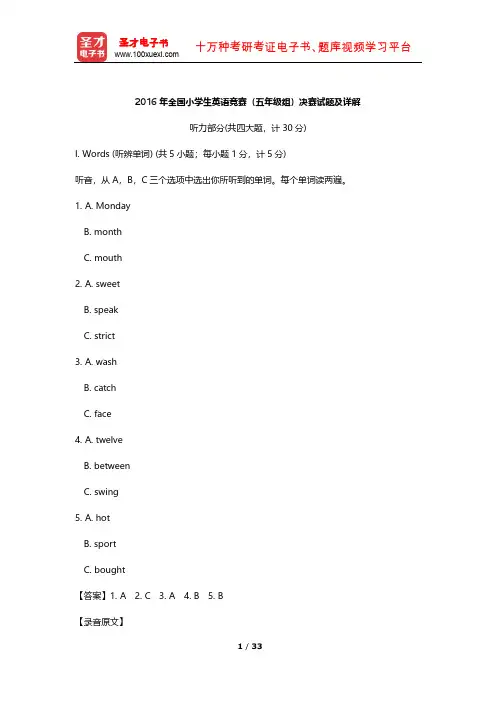 圣才电子书

圣才电子书
www.100xuexi.com

十万种考研考证电子书、题库视频学习平台

2016 年全国小学生英语竞赛（五年级组）决赛试题及详解

听力部分(共四大题，计 30 分)

I. Words (听辨单词) (共 5 小题；每小题 1 分，计 5 分)

听音，从 A，B，C 三个选项中选出你所听到的单词。每个单词读两遍。

1. A. Monday

B. month

C. mouth

2. A. sweet

B. speak

C. strict

3. A. wash

B. catch

C. face

4. A. twelve

B. between

C. swing

5. A. hot

B. sport

C. bought

【答案】1. A 2. C 3. A 4. B 5. B

【录音原文】

1 / 33